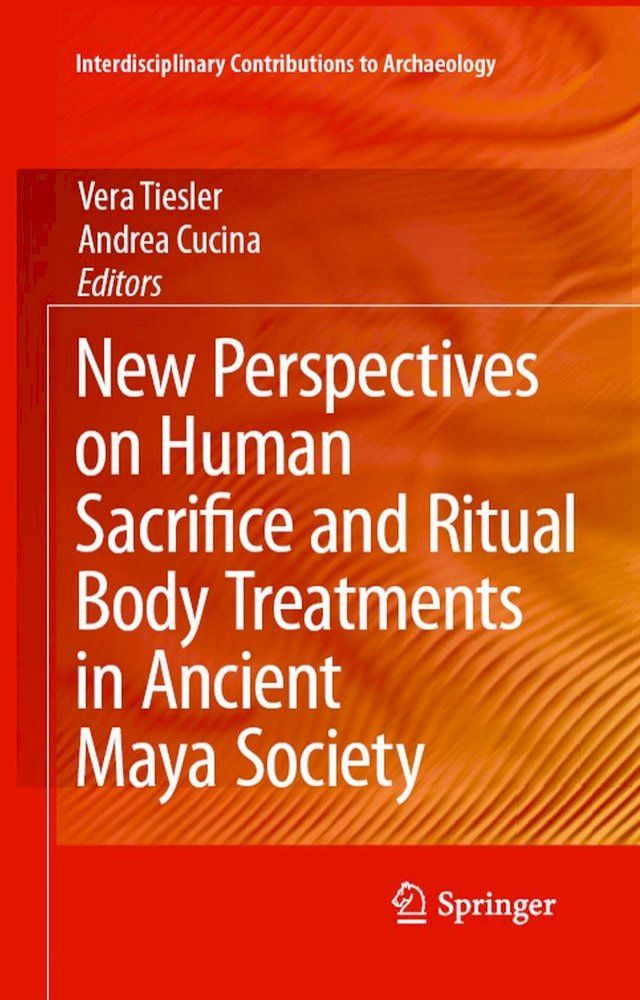 Interdisciplinary Contributions to Archaeology

Vera Tiesler
Andrea Cucina
Editors

New Perspectives on Human Sacrifice and Ritual Body Treatments in Ancient Maya Society

Springer